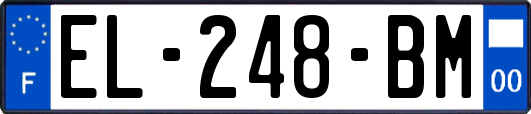 F

EL-248-BM

00